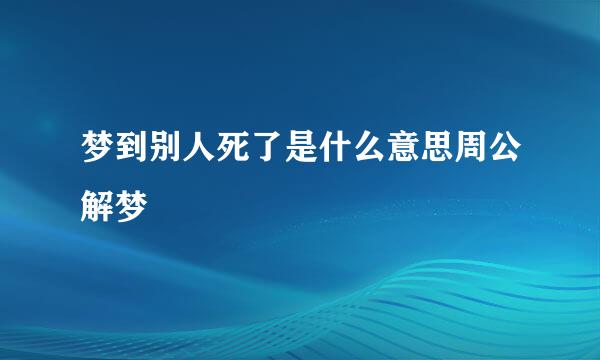 梦到别人死了是什么意思周公解梦